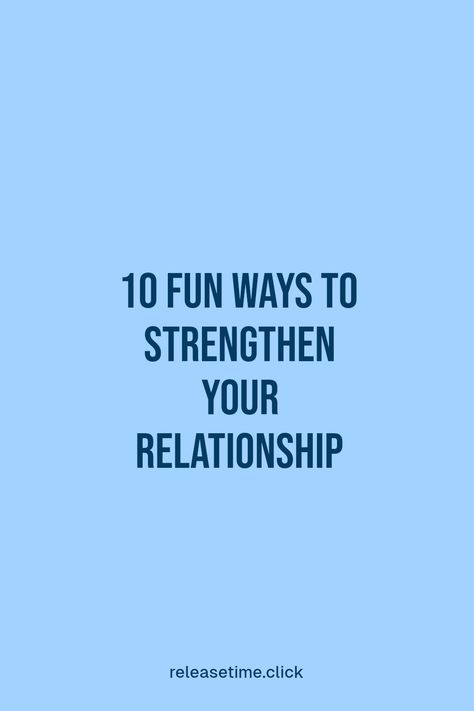 10 FUN WAYS TO STRENGTHEN YOUR RELATIONSHIP

releasetime.click